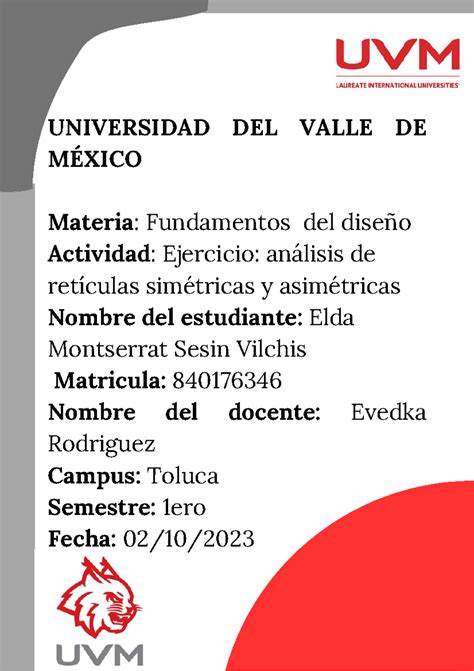 UVM
LAUREATE INTERNATIONAL UNIVERSITIES

UNIVERSIDAD DEL VALLE DE MÉXICO

Materia: Fundamentos del diseño
Actividad: Ejercicio: análisis de retículas simétricas y asimétricas
Nombre del estudiante: Elda Montserrat Sesin Vilchis
Matricula: 840176346
Nombre del docente: Evedka Rodriguez
Campus: Toluca
Semestre: 1ero
Fecha: 02/10/2023

UVM